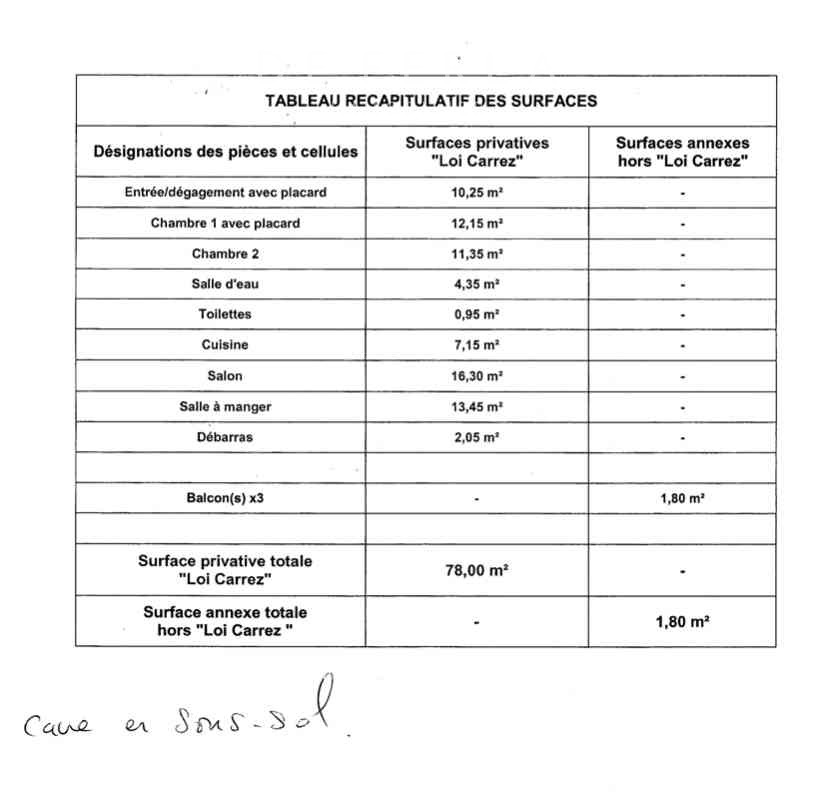 TABLEAU RECAPITULATIF DES SURFACES

| Désignations des pièces et cellules | Surfaces privatives "Loi Carrez" | Surfaces annexes hors "Loi Carrez" |
|---|---|---|
| Entrée/dégagement avec placard | 10,25 m² | - |
| Chambre 1 avec placard | 12,15 m² | - |
| Chambre 2 | 11,35 m² | - |
| Salle d'eau | 4,35 m² | - |
| Toilettes | 0,95 m² | - |
| Cuisine | 7,15 m² | - |
| Salon | 16,30 m² | - |
| Salle à manger | 13,45 m² | - |
| Débarras | 2,05 m² | - |
| | | |
| Balcon(s) x3 | - | 1,80 m² |
| | | |
| Surface privative totale "Loi Carrez" | 78,00 m² | - |
| Surface annexe totale hors "Loi Carrez " | - | 1,80 m² |

Cave en Sous-Sol.